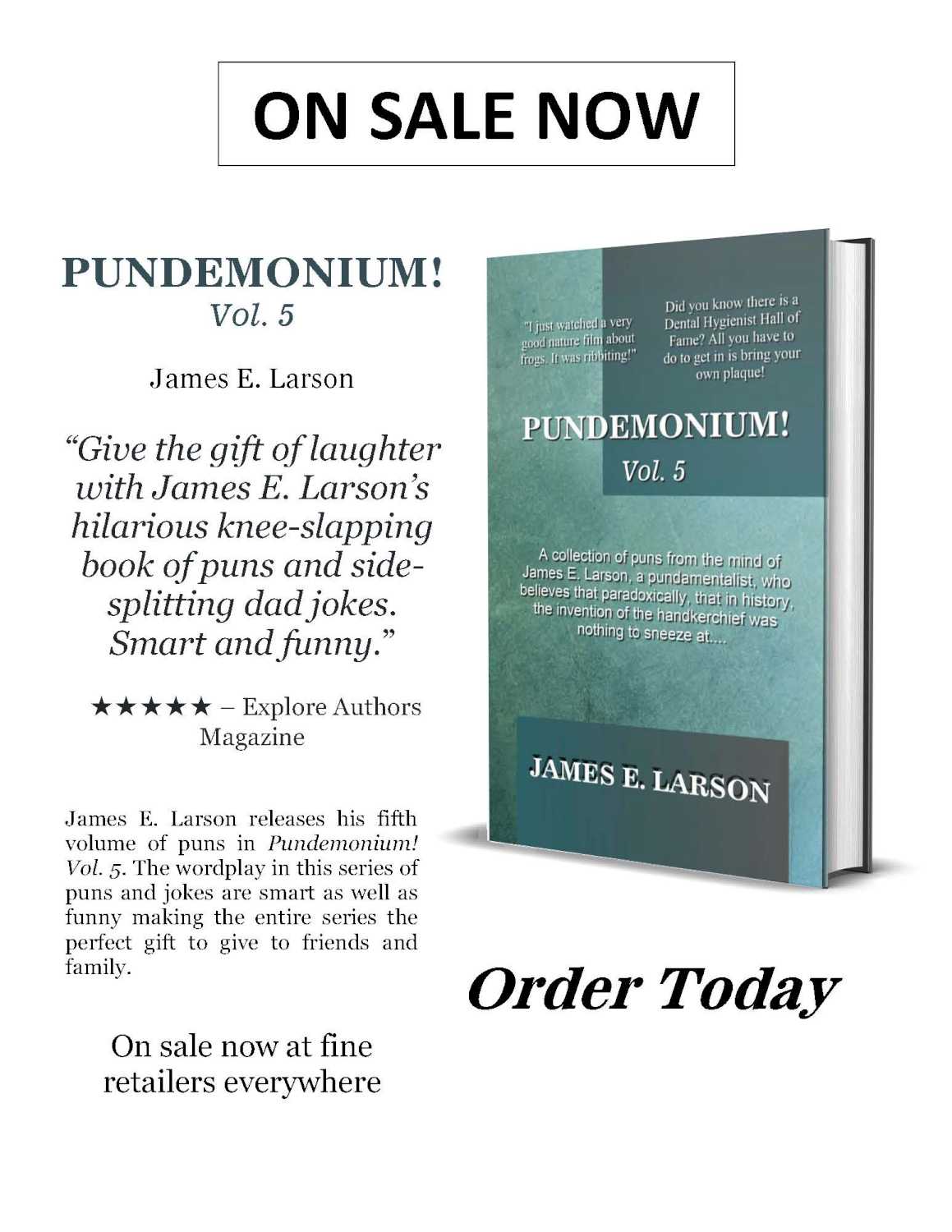 ON SALE NOW

PUNDEMONIUM!
Vol. 5

James E. Larson

"Give the gift of laughter with James E. Larson's hilarious knee-slapping book of puns and side-splitting dad jokes. Smart and funny."

★★★★★ – Explore Authors Magazine

James E. Larson releases his fifth volume of puns in Pundemonium! Vol. 5. The wordplay in this series of puns and jokes are smart as well as funny making the entire series the perfect gift to give to friends and family.

On sale now at fine retailers everywhere

"I just watched a very good nature film about frogs. It was ribbiting!"

Did you know there is a Dental Hygienist Hall of Fame? All you have to do to get in is bring your own plaque!

PUNDEMONIUM!
Vol. 5

A collection of puns from the mind of James E. Larson, a pundamentalist, who believes that paradoxically, that in history, the invention of the handkerchief was nothing to sneeze at....

JAMES E. LARSON

Order Today